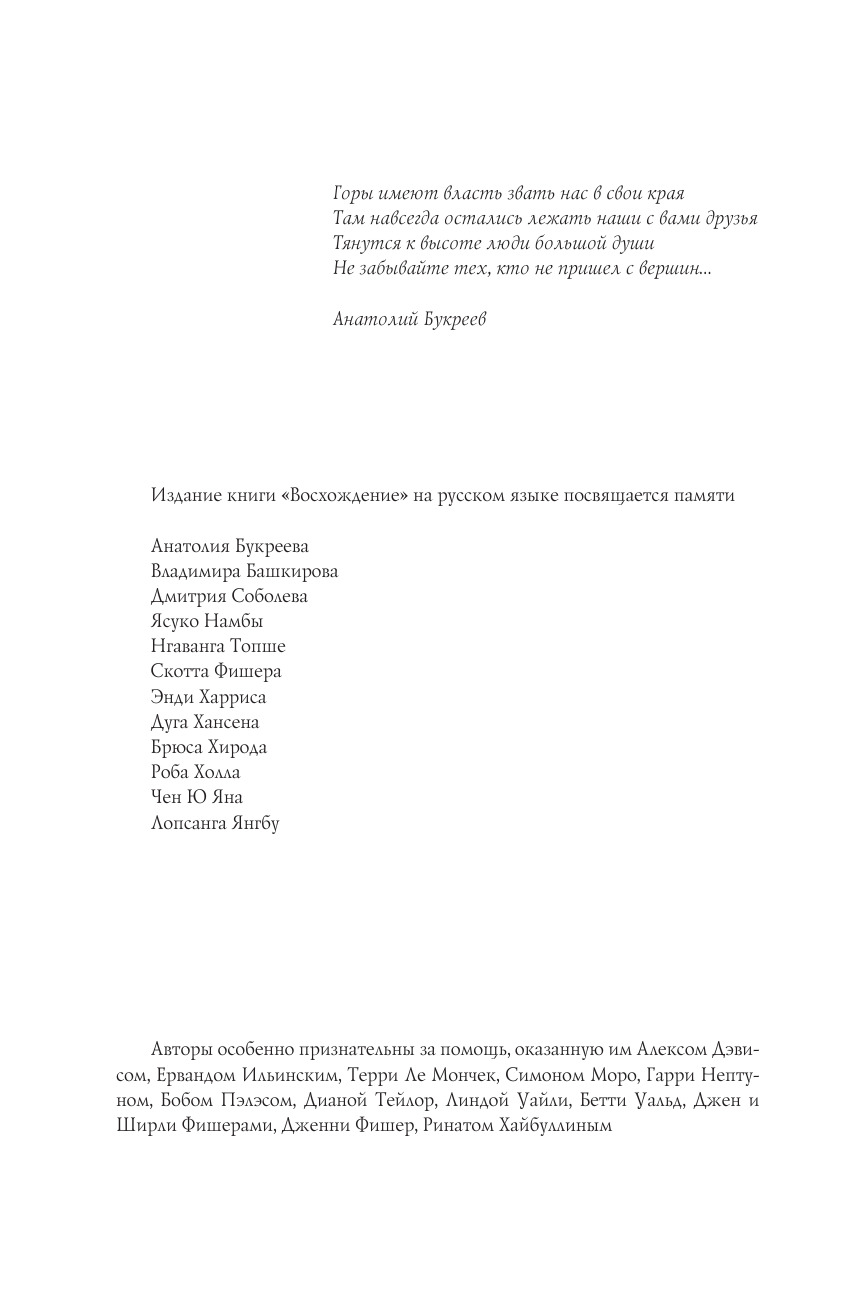 Горы имеют власть звать нас в свои края
Там навсегда остались лежать наши с вами друзья
Тянутся к высоте люди большой души
Не забывайте тех, кто не пришел с вершин...

Анатолий Букреев

Издание книги «Восхождение» на русском языке посвящается памяти

Анатолия Букреева
Владимира Башкирова
Дмитрия Соболева
Ясуко Намбы
Нгаванга Топше
Скотта Фишера
Энди Харриса
Дуга Хансена
Брюса Хирода
Роба Холла
Чен Ю Яна
Лопсанга Янгбу

Авторы особенно признательны за помощь, оказанную им Алексом Дэвисом, Ервандом Ильинским, Терри Ле Мончек, Симоном Моро, Гарри Нептуном, Бобом Пэлэсом, Дианой Тейлор, Линдой Уайли, Бетти Уальд, Джен и Ширли Фишерами, Дженни Фишер, Ринатом Хайбуллиным